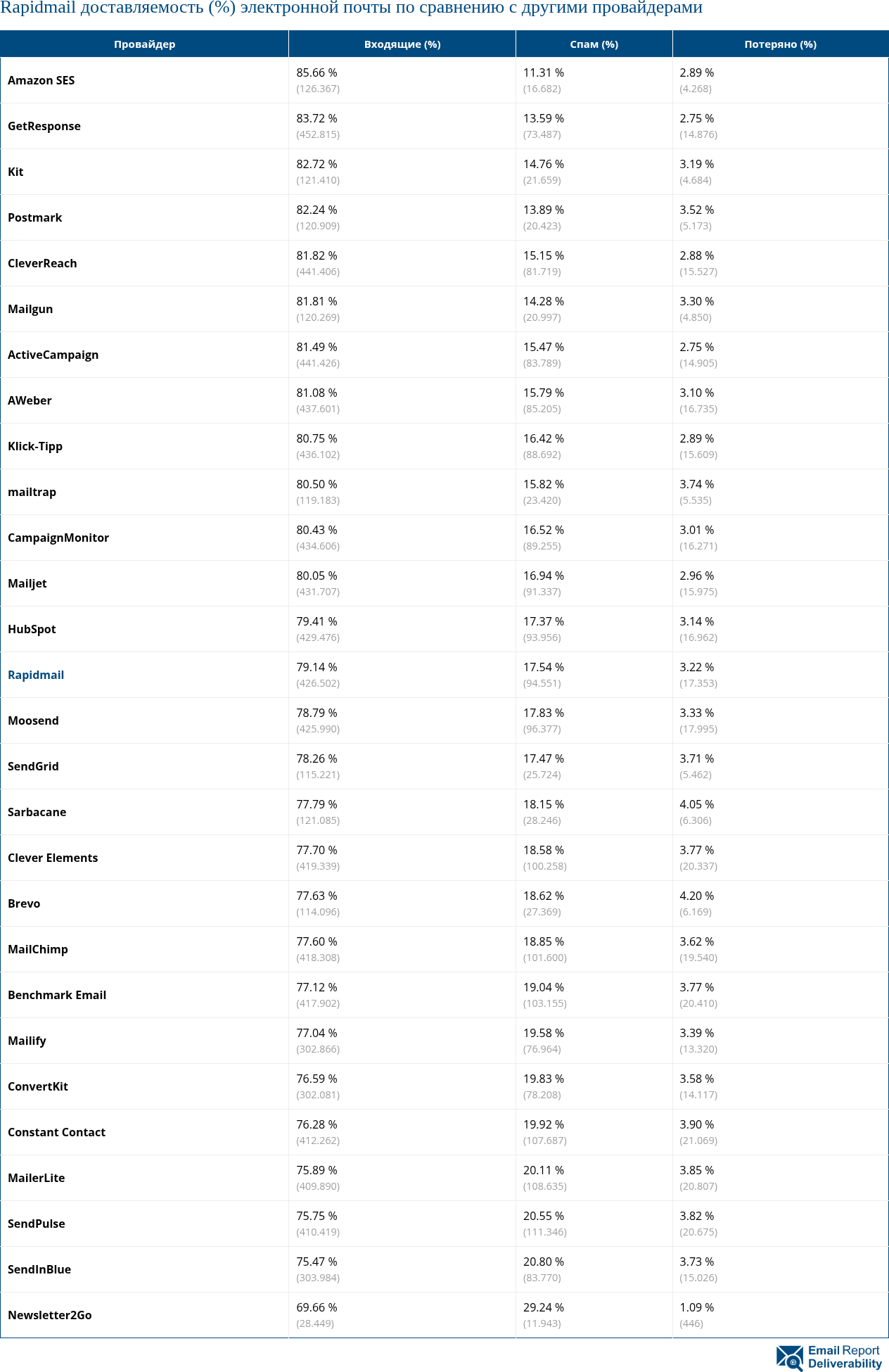 Rapidmail доставляемость (%) электронной почты по сравнению с другими провайдерами

| Провайдер | Входящие (%) | Спам (%) | Потеряно (%) |
|---|---|---|---|
| Amazon SES | 85.66 % (126.367) | 11.31 % (16.682) | 2.89 % (4.268) |
| GetResponse | 83.72 % (452.815) | 13.59 % (73.487) | 2.75 % (14.876) |
| Kit | 82.72 % (121.410) | 14.76 % (21.659) | 3.19 % (4.684) |
| Postmark | 82.24 % (120.909) | 13.89 % (20.423) | 3.52 % (5.173) |
| CleverReach | 81.82 % (441.406) | 15.15 % (81.719) | 2.88 % (15.527) |
| Mailgun | 81.81 % (120.269) | 14.28 % (20.997) | 3.30 % (4.850) |
| ActiveCampaign | 81.49 % (441.426) | 15.47 % (83.789) | 2.75 % (14.905) |
| AWeber | 81.08 % (437.601) | 15.79 % (85.205) | 3.10 % (16.735) |
| Klick-Tipp | 80.75 % (436.102) | 16.42 % (88.692) | 2.89 % (15.609) |
| mailtrap | 80.50 % (119.183) | 15.82 % (23.420) | 3.74 % (5.535) |
| CampaignMonitor | 80.43 % (434.606) | 16.52 % (89.255) | 3.01 % (16.271) |
| Mailjet | 80.05 % (431.707) | 16.94 % (91.337) | 2.96 % (15.975) |
| HubSpot | 79.41 % (429.476) | 17.37 % (93.956) | 3.14 % (16.962) |
| Rapidmail | 79.14 % (426.502) | 17.54 % (94.551) | 3.22 % (17.353) |
| Moosend | 78.79 % (425.990) | 17.83 % (96.377) | 3.33 % (17.995) |
| SendGrid | 78.26 % (115.221) | 17.47 % (25.724) | 3.71 % (5.462) |
| Sarbacane | 77.79 % (121.085) | 18.15 % (28.246) | 4.05 % (6.306) |
| Clever Elements | 77.70 % (419.339) | 18.58 % (100.258) | 3.77 % (20.337) |
| Brevo | 77.63 % (114.096) | 18.62 % (27.369) | 4.20 % (6.169) |
| MailChimp | 77.60 % (418.308) | 18.85 % (101.600) | 3.62 % (19.540) |
| Benchmark Email | 77.12 % (417.902) | 19.04 % (103.155) | 3.77 % (20.410) |
| Mailify | 77.04 % (302.866) | 19.58 % (76.964) | 3.39 % (13.320) |
| ConvertKit | 76.59 % (302.081) | 19.83 % (78.208) | 3.58 % (14.117) |
| Constant Contact | 76.28 % (412.262) | 19.92 % (107.687) | 3.90 % (21.069) |
| MailerLite | 75.89 % (409.890) | 20.11 % (108.635) | 3.85 % (20.807) |
| SendPulse | 75.75 % (410.419) | 20.55 % (111.346) | 3.82 % (20.675) |
| SendInBlue | 75.47 % (303.984) | 20.80 % (83.770) | 3.73 % (15.026) |
| Newsletter2Go | 69.66 % (28.449) | 29.24 % (11.943) | 1.09 % (446) |

Email Report Deliverability